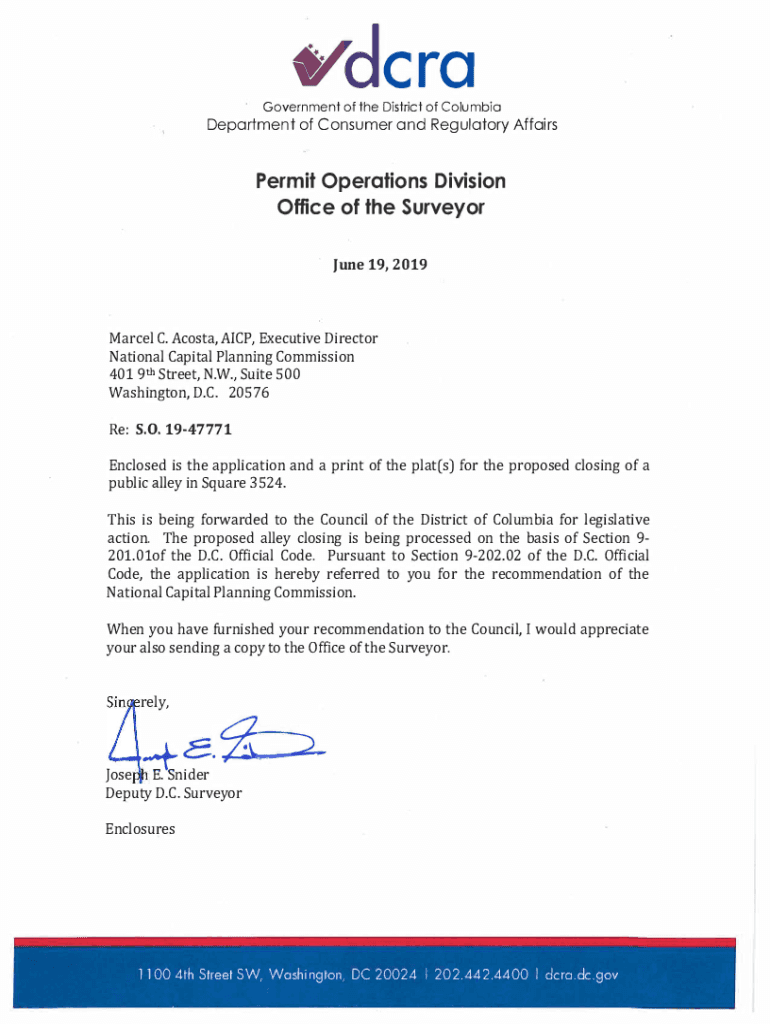 dcra

Government of the District of Columbia
Department of Consumer and Regulatory Affairs

Permit Operations Division
Office of the Surveyor

June 19, 2019

Marcel C. Acosta, AICP, Executive Director
National Capital Planning Commission
401 9th Street, N.W., Suite 500
Washington, D.C. 20576

Re: S.O. 19-47771

Enclosed is the application and a print of the plat(s) for the proposed closing of a public alley in Square 3524.

This is being forwarded to the Council of the District of Columbia for legislative action. The proposed alley closing is being processed on the basis of Section 9-201.01of the D.C. Official Code. Pursuant to Section 9-202.02 of the D.C. Official Code, the application is hereby referred to you for the recommendation of the National Capital Planning Commission.

When you have furnished your recommendation to the Council, I would appreciate your also sending a copy to the Office of the Surveyor.

Sincerely,

Joseph E. Snider
Deputy D.C. Surveyor

Enclosures

1100 4th Street SW, Washington, DC 20024 | 202.442.4400 | dcra.dc.gov